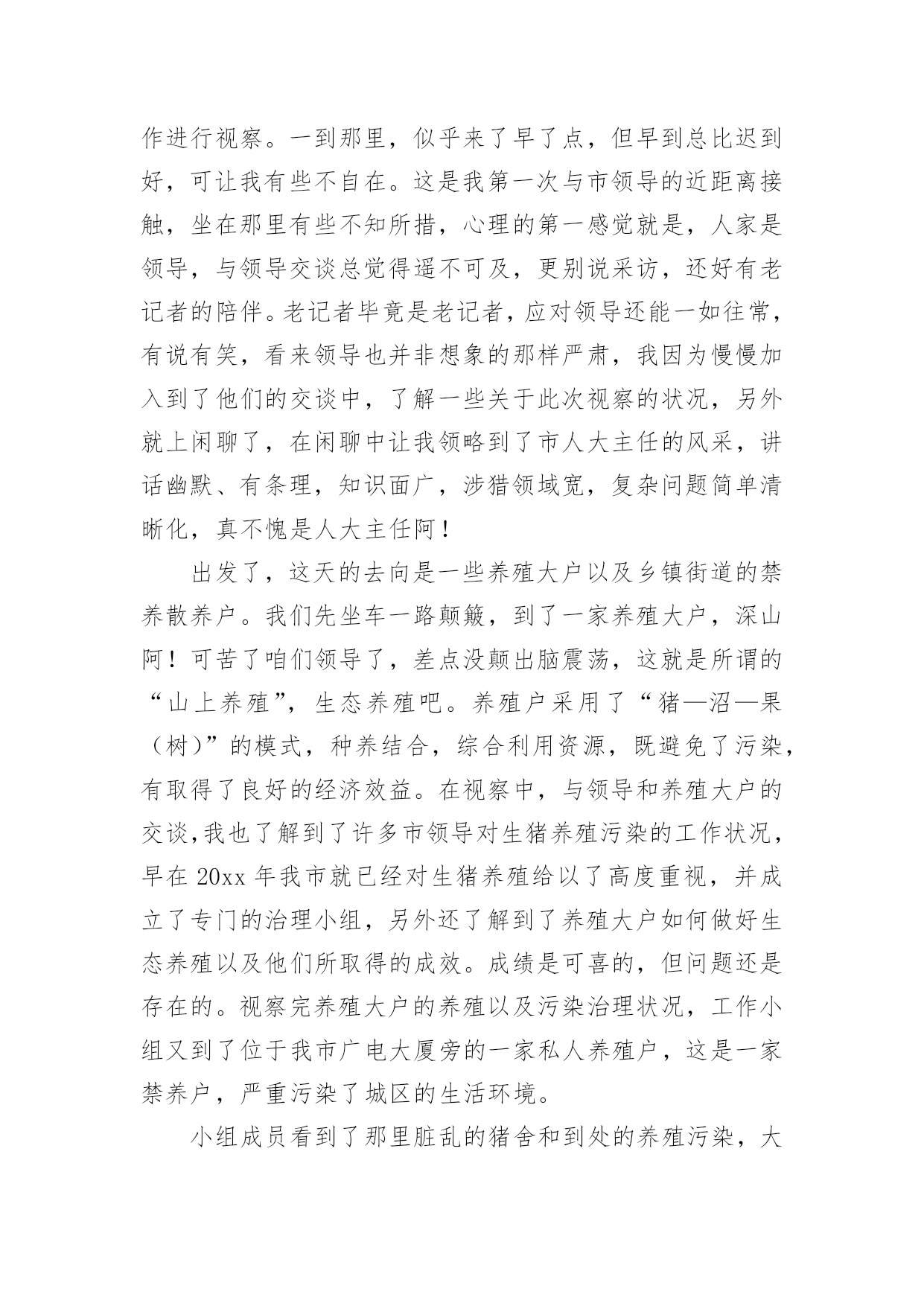 作进行视察。一到那里，似乎来了早了点，但早到总比迟到好，可让我有些不自在。这是我第一次与市领导的近距离接触，坐在那里有些不知所措，心理的第一感觉就是，人家是领导，与领导交谈总觉得遥不可及，更别说采访，还好有老记者的陪伴。老记者毕竟是老记者，应对领导还能一如往常，有说有笑，看来领导也并非想象的那样严肃，我因为慢慢加入到了他们的交谈中，了解一些关于此次视察的状况，另外就上闲聊了，在闲聊中让我领略到了市人大主任的风采，讲话幽默、有条理，知识面广，涉猎领域宽，复杂问题简单清晰化，真不愧是人大主任阿！

出发了，这天的去向是一些养殖大户以及乡镇街道的禁养散养户。我们先坐车一路颠簸，到了一家养殖大户，深山阿！可苦了咱们领导了，差点没颠出脑震荡，这就是所谓的“山上养殖”，生态养殖吧。养殖户采用了“猪—沼—果（树）”的模式，种养结合，综合利用资源，既避免了污染，有取得了良好的经济效益。在视察中，与领导和养殖大户的交谈,我也了解到了许多市领导对生猪养殖污染的工作状况，早在 20xx 年我市就已经对生猪养殖给以了高度重视，并成立了专门的治理小组，另外还了解到了养殖大户如何做好生态养殖以及他们所取得的成效。成绩是可喜的，但问题还是存在的。视察完养殖大户的养殖以及污染治理状况，工作小组又到了位于我市广电大厦旁的一家私人养殖户，这是一家禁养户，严重污染了城区的生活环境。

小组成员看到了那里脏乱的猪舍和到处的养殖污染，大